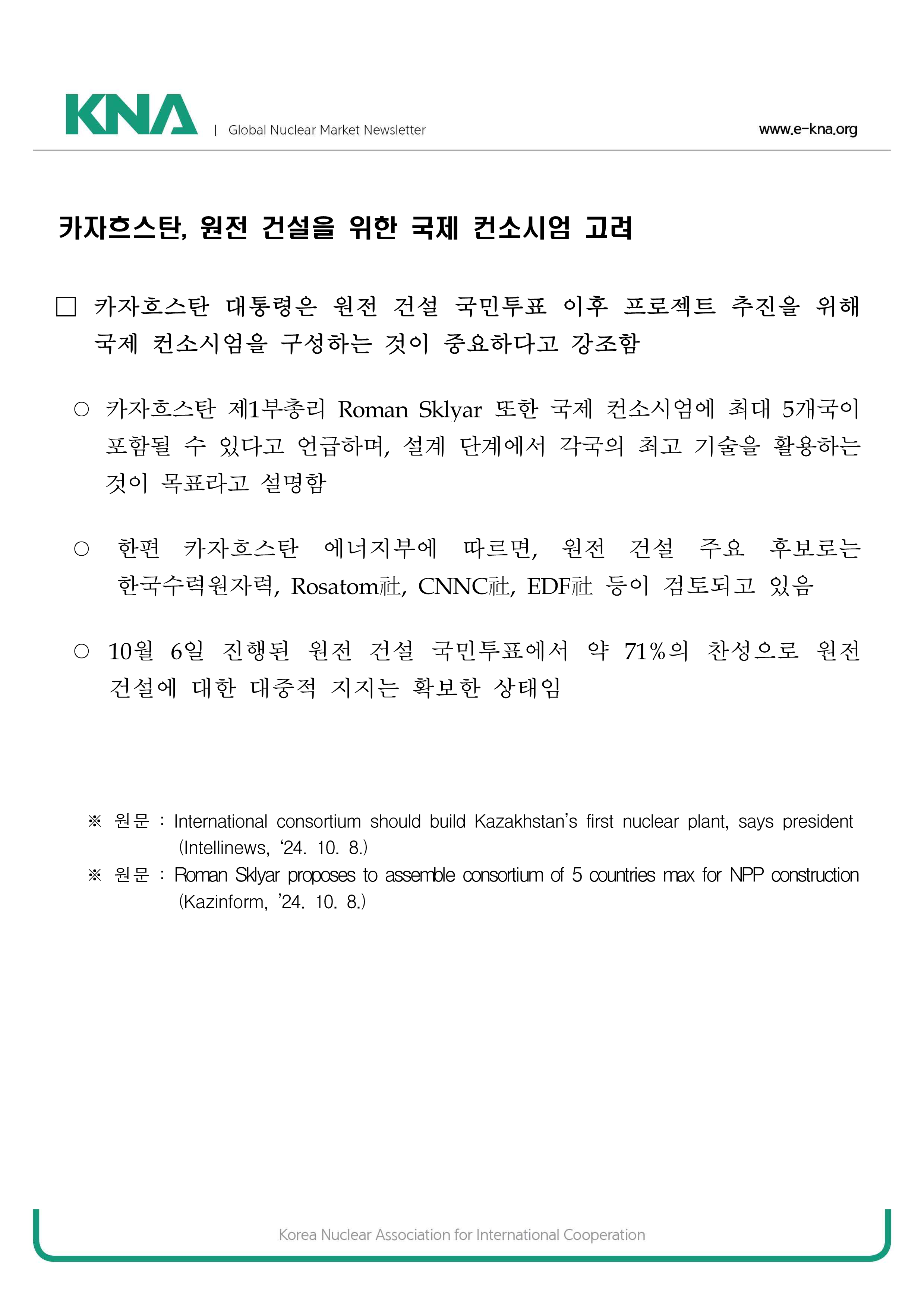 KNA | Global Nuclear Market Newsletter www.e-kna.org

카자흐스탄, 원전 건설을 위한 국제 컨소시엄 고려

□ 카자흐스탄 대통령은 원전 건설 국민투표 이후 프로젝트 추진을 위해 국제 컨소시엄을 구성하는 것이 중요하다고 강조함

○ 카자흐스탄 제1부총리 Roman Sklyar 또한 국제 컨소시엄에 최대 5개국이 포함될 수 있다고 언급하며, 설계 단계에서 각국의 최고 기술을 활용하는 것이 목표라고 설명함

○ 한편 카자흐스탄 에너지부에 따르면, 원전 건설 주요 후보로는 한국수력원자력, Rosatom社, CNNC社, EDF社 등이 검토되고 있음

○ 10월 6일 진행된 원전 건설 국민투표에서 약 71%의 찬성으로 원전 건설에 대한 대중적 지지는 확보한 상태임

※ 원문 : International consortium should build Kazakhstan's first nuclear plant, says president (Intellinews, '24. 10. 8.)
※ 원문 : Roman Sklyar proposes to assemble consortium of 5 countries max for NPP construction (Kazinform, '24. 10. 8.)

Korea Nuclear Association for International Cooperation